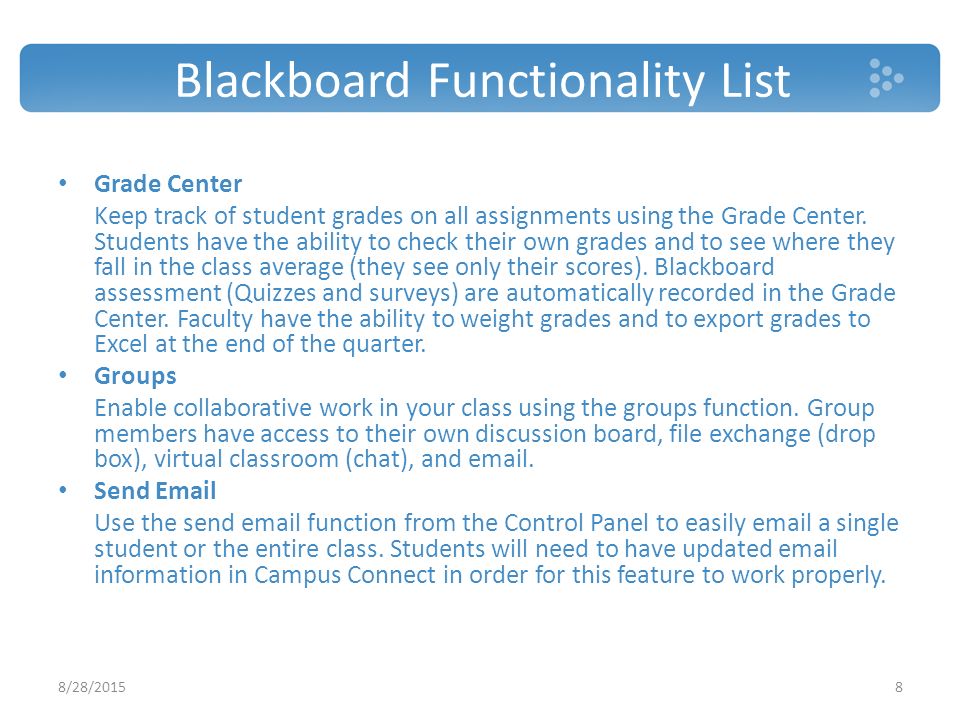 Blackboard Functionality List

• Grade Center
Keep track of student grades on all assignments using the Grade Center. Students have the ability to check their own grades and to see where they fall in the class average (they see only their scores). Blackboard assessment (Quizzes and surveys) are automatically recorded in the Grade Center. Faculty have the ability to weight grades and to export grades to Excel at the end of the quarter.

• Groups
Enable collaborative work in your class using the groups function. Group members have access to their own discussion board, file exchange (drop box), virtual classroom (chat), and email.

• Send Email
Use the send email function from the Control Panel to easily email a single student or the entire class. Students will need to have updated email information in Campus Connect in order for this feature to work properly.

8/28/2015

8